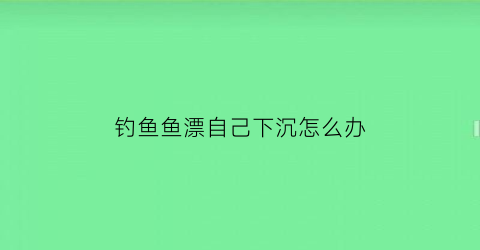 钓鱼鱼漂自己下沉怎么办